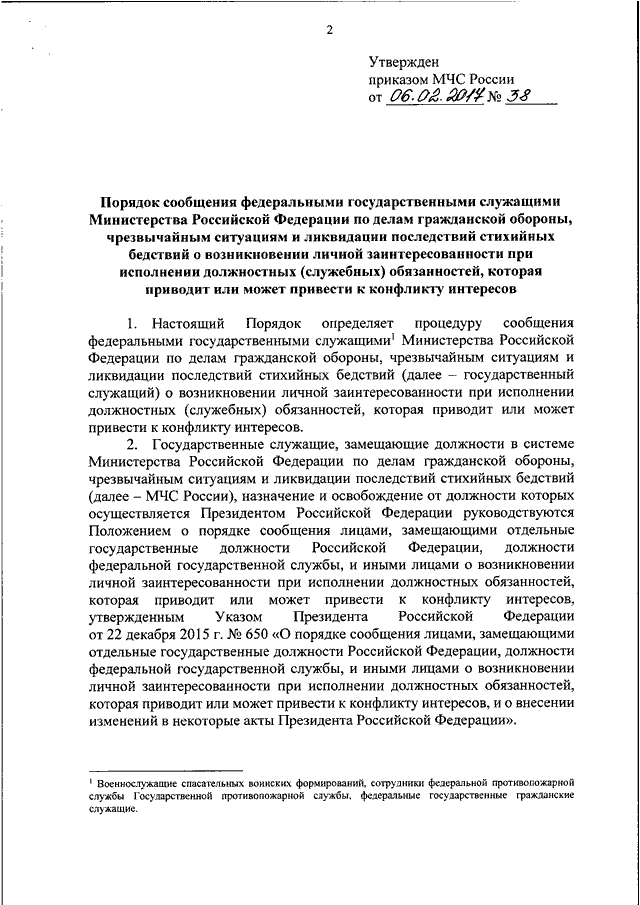 2

Утвержден
приказом МЧС России
от 06.02.2017 № 38

Порядок сообщения федеральными государственными служащими Министерства Российской Федерации по делам гражданской обороны, чрезвычайным ситуациям и ликвидации последствий стихийных бедствий о возникновении личной заинтересованности при исполнении должностных (служебных) обязанностей, которая приводит или может привести к конфликту интересов

1. Настоящий Порядок определяет процедуру сообщения федеральными государственными служащими$^1$ Министерства Российской Федерации по делам гражданской обороны, чрезвычайным ситуациям и ликвидации последствий стихийных бедствий (далее – государственный служащий) о возникновении личной заинтересованности при исполнении должностных (служебных) обязанностей, которая приводит или может привести к конфликту интересов.

2. Государственные служащие, замещающие должности в системе Министерства Российской Федерации по делам гражданской обороны, чрезвычайным ситуациям и ликвидации последствий стихийных бедствий (далее – МЧС России), назначение и освобождение от должности которых осуществляется Президентом Российской Федерации руководствуются Положением о порядке сообщения лицами, замещающими отдельные государственные должности Российской Федерации, должности федеральной государственной службы, и иными лицами о возникновении личной заинтересованности при исполнении должностных обязанностей, которая приводит или может привести к конфликту интересов, утвержденным Указом Президента Российской Федерации от 22 декабря 2015 г. № 650 «О порядке сообщения лицами, замещающими отдельные государственные должности Российской Федерации, должности федеральной государственной службы, и иными лицами о возникновении личной заинтересованности при исполнении должностных обязанностей, которая приводит или может привести к конфликту интересов, и о внесении изменений в некоторые акты Президента Российской Федерации».

$^1$ Военнослужащие спасательных воинских формирований, сотрудники федеральной противопожарной службы Государственной противопожарной службы, федеральные государственные гражданские служащие.